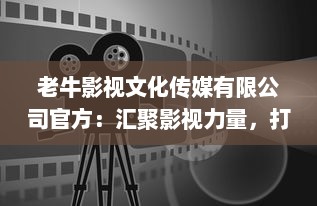 老牛影视文化传媒有限公司官方：汇聚影视力量，打